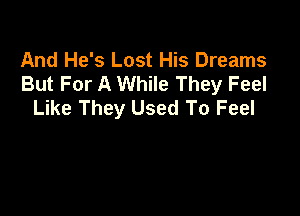 And He's Lost His Dreams
But For A While They Feel
Like They Used To Feel